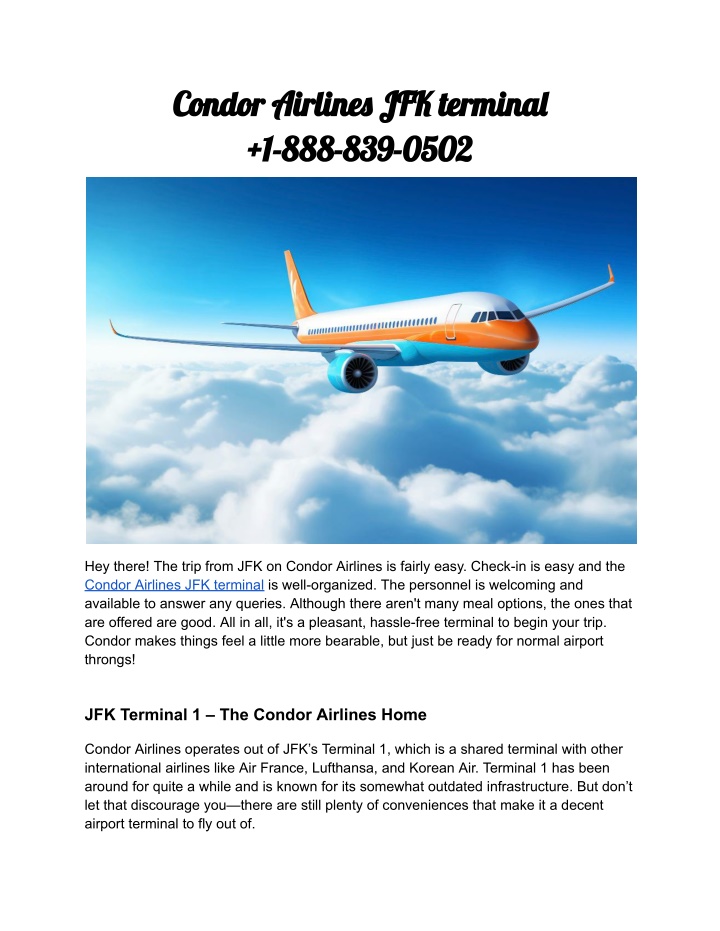 Condor Airlines JFK terminal
+1-888-839-0502

Hey there! The trip from JFK on Condor Airlines is fairly easy. Check-in is easy and the Condor Airlines JFK terminal is well-organized. The personnel is welcoming and available to answer any queries. Although there aren't many meal options, the ones that are offered are good. All in all, it's a pleasant, hassle-free terminal to begin your trip. Condor makes things feel a little more bearable, but just be ready for normal airport throngs!

JFK Terminal 1 – The Condor Airlines Home

Condor Airlines operates out of JFK's Terminal 1, which is a shared terminal with other international airlines like Air France, Lufthansa, and Korean Air. Terminal 1 has been around for quite a while and is known for its somewhat outdated infrastructure. But don't let that discourage you—there are still plenty of conveniences that make it a decent airport terminal to fly out of.